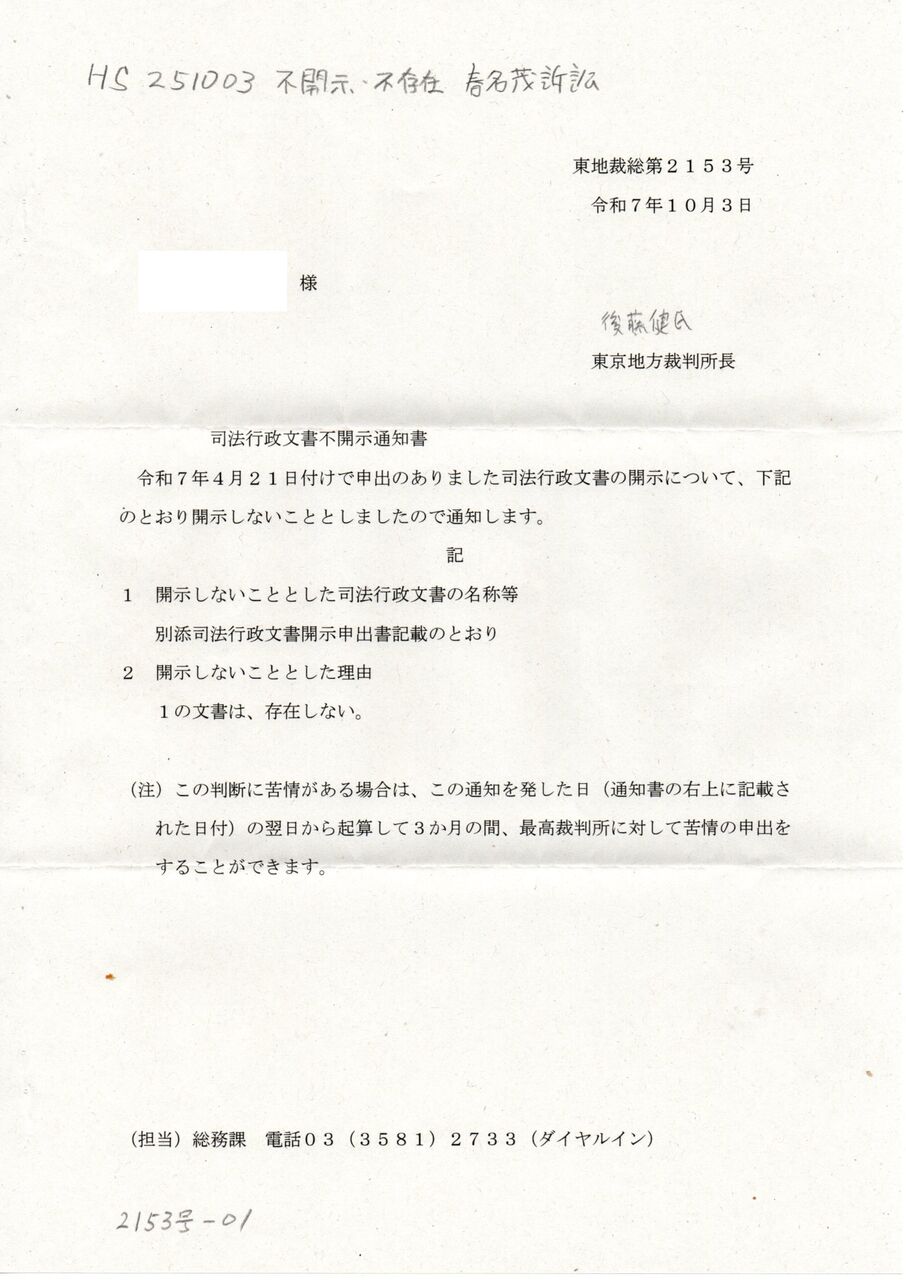 HS 251003 不開示・不存在 春名茂訴訟

東地裁総第２１５３号
令和７年１０月３日

様

後藤健氏
東京地方裁判所長

司法行政文書不開示通知書

令和７年４月２１日付けで申出のありました司法行政文書の開示について、下記のとおり開示しないこととしましたので通知します。

記

１　開示しないこととした司法行政文書の名称等
別添司法行政文書開示申出書記載のとおり

２　開示しないこととした理由
１の文書は、存在しない。

（注）この判断に苦情がある場合は、この通知を発した日（通知書の右上に記載された日付）の翌日から起算して３か月の間、最高裁判所に対して苦情の申出をすることができます。

（担当）総務課　電話０３（３５８１）２７３３（ダイヤルイン）

2153号-01